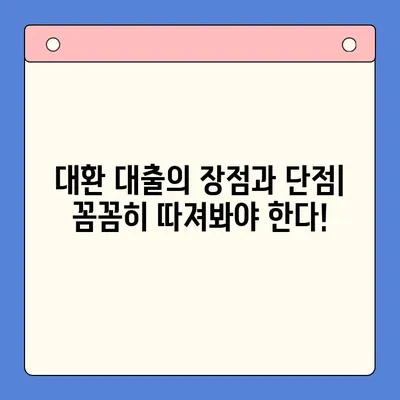 대환 대출의 장점과 단점| 꼼꼼히 따져봐야 한다!